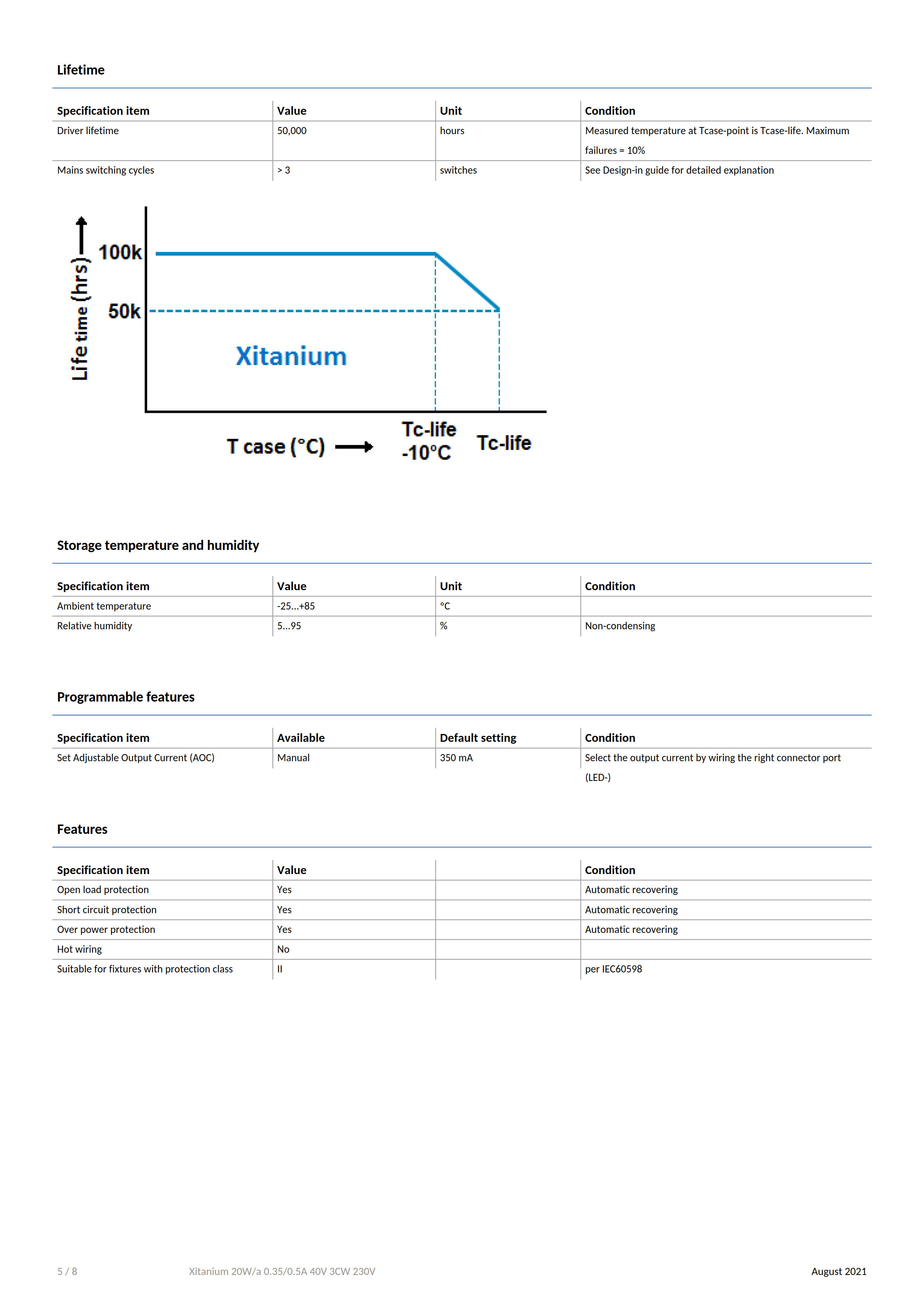 Lifetime

| Specification item | Value | Unit | Condition |
|---|---|---|---|
| Driver lifetime | 50,000 | hours | Measured temperature at Tcase-point is Tcase-life. Maximum failures = 10% |
| Mains switching cycles | > 3 | switches | See Design-in guide for detailed explanation |

Life time (hrs)
100k
50k
Xitanium
T case (°C)
Tc-life -10°C
Tc-life

Storage temperature and humidity

| Specification item | Value | Unit | Condition |
|---|---|---|---|
| Ambient temperature | -25...+85 | °C | |
| Relative humidity | 5...95 | % | Non-condensing |

Programmable features

| Specification item | Available | Default setting | Condition |
|---|---|---|---|
| Set Adjustable Output Current (AOC) | Manual | 350 mA | Select the output current by wiring the right connector port (LED-) |

Features

| Specification item | Value | | Condition |
|---|---|---|---|
| Open load protection | Yes | | Automatic recovering |
| Short circuit protection | Yes | | Automatic recovering |
| Over power protection | Yes | | Automatic recovering |
| Hot wiring | No | | |
| Suitable for fixtures with protection class | II | | per IEC60598 |

5 / 8 Xitanium 20W/a 0.35/0.5A 40V 3CW 230V August 2021